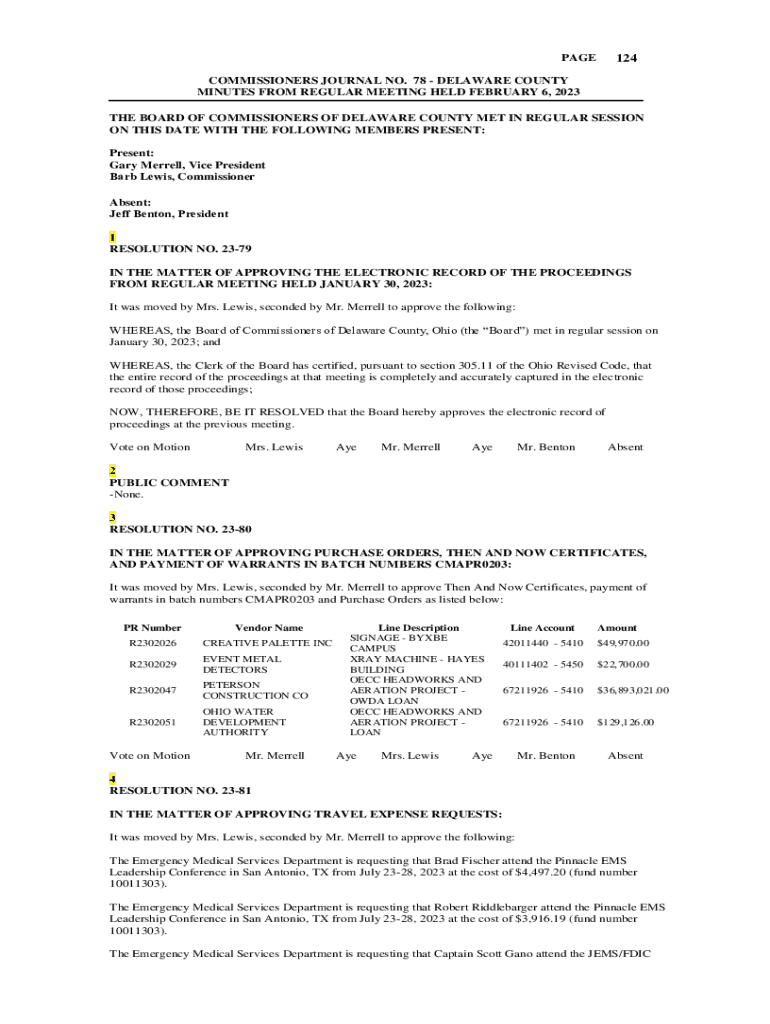 PAGE 124

COMMISSIONERS JOURNAL NO. 78 - DELAWARE COUNTY
MINUTES FROM REGULAR MEETING HELD FEBRUARY 6, 2023

THE BOARD OF COMMISSIONERS OF DELAWARE COUNTY MET IN REGULAR SESSION ON THIS DATE WITH THE FOLLOWING MEMBERS PRESENT:

Present:
Gary Merrell, Vice President
Barb Lewis, Commissioner

Absent:
Jeff Benton, President

1
RESOLUTION NO. 23-79

IN THE MATTER OF APPROVING THE ELECTRONIC RECORD OF THE PROCEEDINGS FROM REGULAR MEETING HELD JANUARY 30, 2023:

It was moved by Mrs. Lewis, seconded by Mr. Merrell to approve the following:

WHEREAS, the Board of Commissioners of Delaware County, Ohio (the “Board”) met in regular session on January 30, 2023; and

WHEREAS, the Clerk of the Board has certified, pursuant to section 305.11 of the Ohio Revised Code, that the entire record of the proceedings at that meeting is completely and accurately captured in the electronic record of those proceedings;

NOW, THEREFORE, BE IT RESOLVED that the Board hereby approves the electronic record of proceedings at the previous meeting.

Vote on Motion Mrs. Lewis Aye Mr. Merrell Aye Mr. Benton Absent

2
PUBLIC COMMENT
-None.

3
RESOLUTION NO. 23-80

IN THE MATTER OF APPROVING PURCHASE ORDERS, THEN AND NOW CERTIFICATES, AND PAYMENT OF WARRANTS IN BATCH NUMBERS CMAPR0203:

It was moved by Mrs. Lewis, seconded by Mr. Merrell to approve Then And Now Certificates, payment of warrants in batch numbers CMAPR0203 and Purchase Orders as listed below:

| PR Number | Vendor Name | Line Description | Line Account | Amount |
|---|---|---|---|---|
| R2302026 | CREATIVE PALETTE INC | SIGNAGE - BYXBE CAMPUS | 42011440 - 5410 | $49,970.00 |
| R2302029 | EVENT METAL DETECTORS | XRAY MACHINE - HAYES BUILDING | 40111402 - 5450 | $22,700.00 |
| R2302047 | PETERSON CONSTRUCTION CO | OECC HEADWORKS AND AERATION PROJECT - OWDA LOAN | 67211926 - 5410 | $36,893,021.00 |
| R2302051 | OHIO WATER DEVELOPMENT AUTHORITY | OECC HEADWORKS AND AERATION PROJECT - LOAN | 67211926 - 5410 | $129,126.00 |

Vote on Motion Mr. Merrell Aye Mrs. Lewis Aye Mr. Benton Absent

4
RESOLUTION NO. 23-81

IN THE MATTER OF APPROVING TRAVEL EXPENSE REQUESTS:

It was moved by Mrs. Lewis, seconded by Mr. Merrell to approve the following:

The Emergency Medical Services Department is requesting that Brad Fischer attend the Pinnacle EMS Leadership Conference in San Antonio, TX from July 23-28, 2023 at the cost of $4,497.20 (fund number 10011303).

The Emergency Medical Services Department is requesting that Robert Riddlebarger attend the Pinnacle EMS Leadership Conference in San Antonio, TX from July 23-28, 2023 at the cost of $3,916.19 (fund number 10011303).

The Emergency Medical Services Department is requesting that Captain Scott Gano attend the JEMS/FDIC